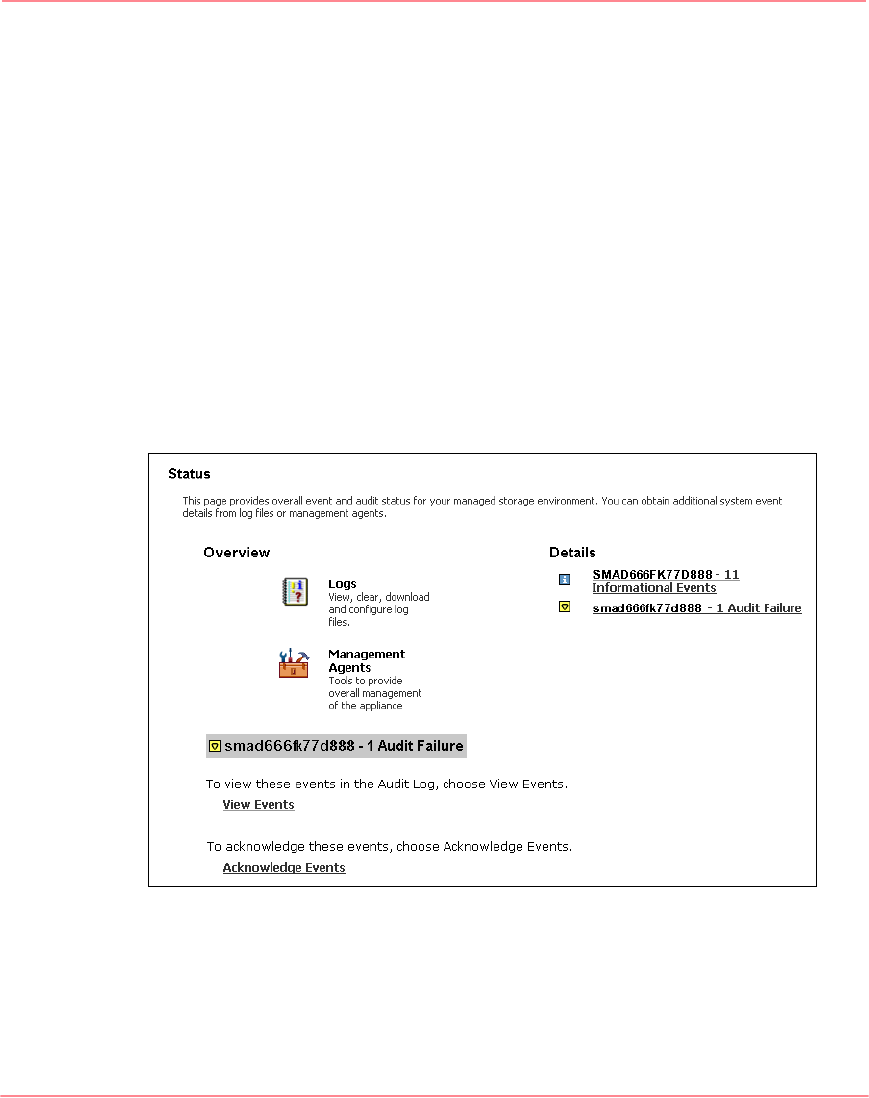 Status

This page provides overall event and audit status for your managed storage environment. You can obtain additional system event details from log files or management agents.

Overview

Logs
View, clear, download and configure log files.

Management Agents
Tools to provide overall management of the appliance

Details

SMAD666FK77D888 - 11 Informational Events

smad666fk77d888 - 1 Audit Failure

smad666fk77d888 - 1 Audit Failure

To view these events in the Audit Log, choose View Events.

View Events

To acknowledge these events, choose Acknowledge Events.

Acknowledge Events